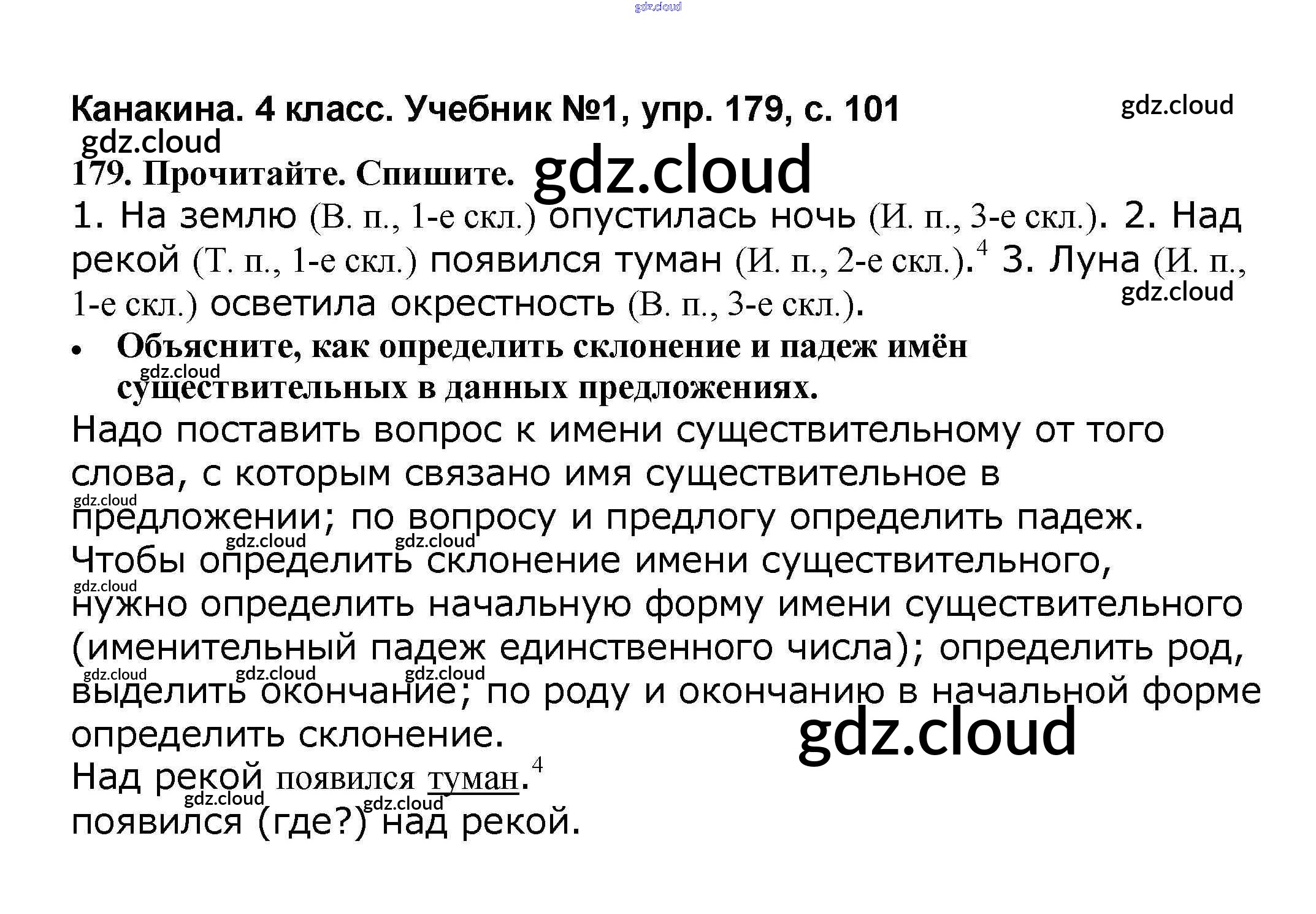 Канакина. 4 класс. Учебник №1, упр. 179, с. 101

179. Прочитайте. Спишите.

1. На землю (В. п., 1-е скл.) опустилась ночь (И. п., 3-е скл.). 2. Над рекой (Т. п., 1-е скл.) появился туман (И. п., 2-е скл.).$^{4}$ 3. Луна (И. п., 1-е скл.) осветила окрестность (В. п., 3-е скл.).

• Объясните, как определить склонение и падеж имён существительных в данных предложениях.

Надо поставить вопрос к имени существительному от того слова, с которым связано имя существительное в предложении; по вопросу и предлогу определить падеж. Чтобы определить склонение имени существительного, нужно определить начальную форму имени существительного (именительный падеж единственного числа); определить род, выделить окончание; по роду и окончанию в начальной форме определить склонение.

Над рекой появился туман.$^{4}$
появился (где?) над рекой.

gdz.cloud